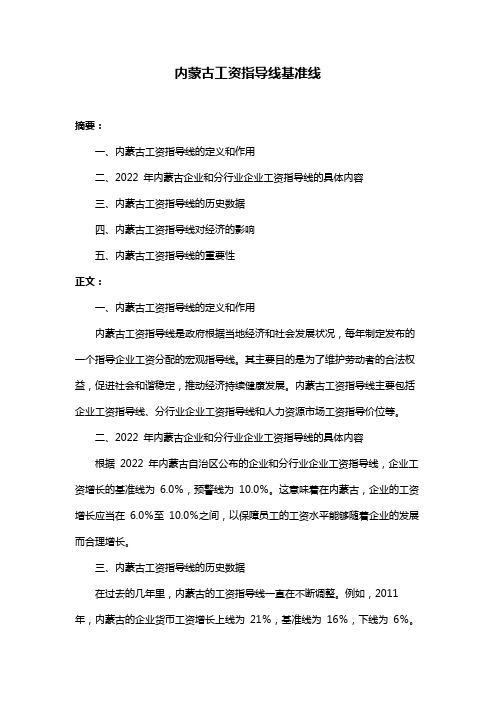 内蒙古工资指导线基准线

摘要：

一、内蒙古工资指导线的定义和作用

二、2022 年内蒙古企业和分行业企业工资指导线的具体内容

三、内蒙古工资指导线的历史数据

四、内蒙古工资指导线对经济的影响

五、内蒙古工资指导线的重要性

正文：

一、内蒙古工资指导线的定义和作用

内蒙古工资指导线是政府根据当地经济和社会发展状况，每年制定发布的一个指导企业工资分配的宏观指导线。其主要目的是为了维护劳动者的合法权益，促进社会和谐稳定，推动经济持续健康发展。内蒙古工资指导线主要包括企业工资指导线、分行业企业工资指导线和人力资源市场工资指导价位等。

二、2022 年内蒙古企业和分行业企业工资指导线的具体内容

根据 2022 年内蒙古自治区公布的企业和分行业企业工资指导线，企业工资增长的基准线为 6.0%，预警线为 10.0%。这意味着在内蒙古，企业的工资增长应当在 6.0%至 10.0%之间，以保障员工的工资水平能够随着企业的发展而合理增长。

三、内蒙古工资指导线的历史数据

在过去的几年里，内蒙古的工资指导线一直在不断调整。例如，2011 年，内蒙古的企业货币工资增长上线为 21%，基准线为 16%，下线为 6%。